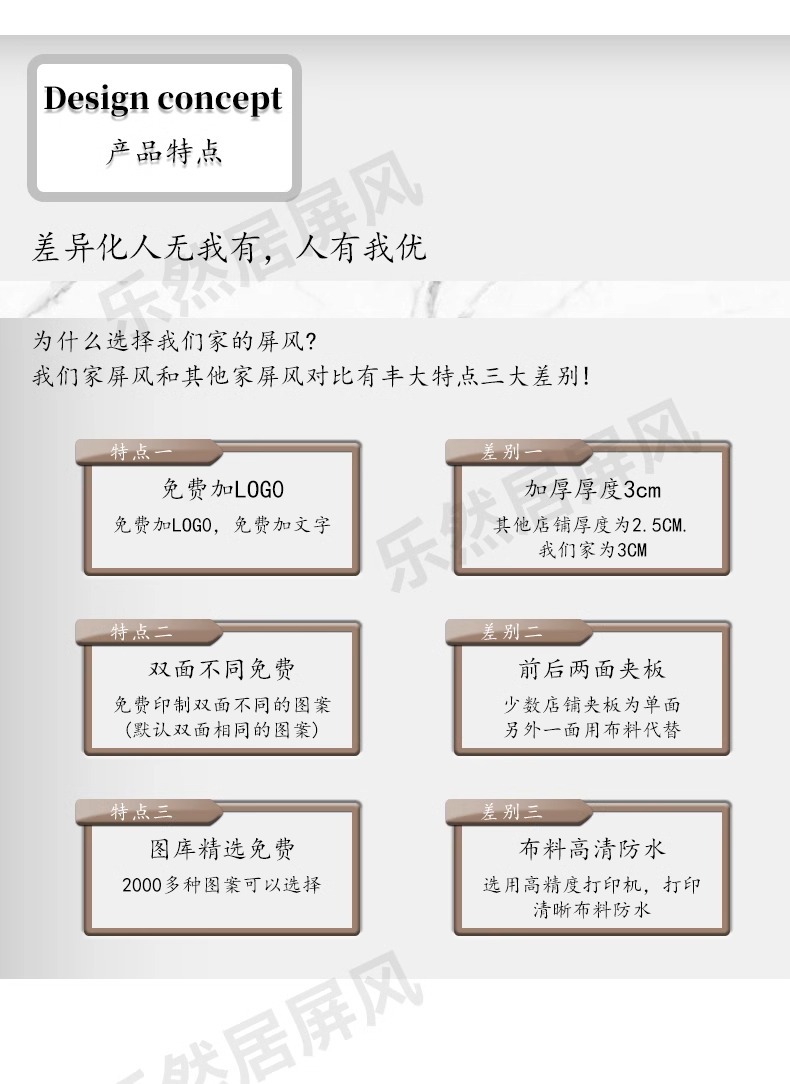 Design concept
产品特点

差异化人无我有，人有我优

为什么选择我们家的屏风?
我们家屏风和其他家屏风对比有丰大特点三大差别!

特点一
免费加LOGO
免费加LOGO，免费加文字

特点二
双面不同免费
免费印制双面不同的图案
(默认双面相同的图案)

特点三
图库精选免费
2000多种图案可以选择

差别一
加厚厚度3cm
其他店铺厚度为2.5CM.
我们家为3CM

差别二
前后两面夹板
少数店铺夹板为单面
另外一面用布料代替

差别三
布料高清防水
选用高精度打印机，打印
清晰布料防水

乐然居屏风